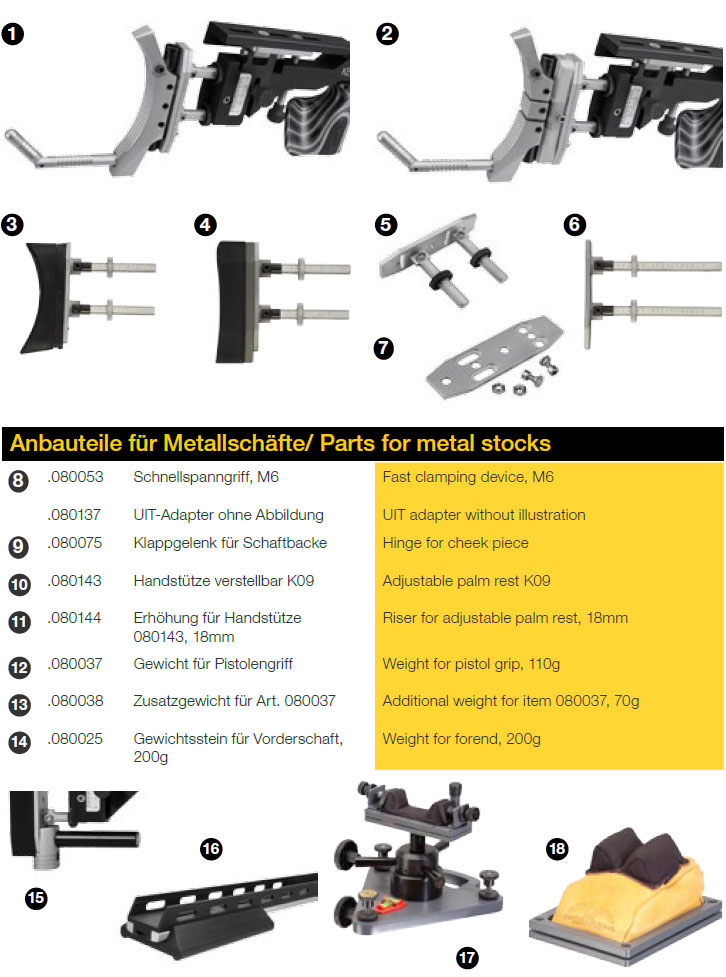 1

2

3

4

5

6

7

Anbauteile für Metallschäfte/ Parts for metal stocks

| | | | |
|---|---|---|---|
| 8 | .080053 | Schnellspanngriff, M6 | Fast clamping device, M6 |
| | .080137 | UIT-Adapter ohne Abbildung | UIT adapter without illustration |
| 9 | .080075 | Klappgelenk für Schaftbacke | Hinge for cheek piece |
| 10 | .080143 | Handstütze verstellbar K09 | Adjustable palm rest K09 |
| 11 | .080144 | Erhöhung für Handstütze 080143, 18mm | Riser for adjustable palm rest, 18mm |
| 12 | .080037 | Gewicht für Pistolengriff | Weight for pistol grip, 110g |
| 13 | .080038 | Zusatzgewicht für Art. 080037 | Additional weight for item 080037, 70g |
| 14 | .080025 | Gewichtsstein für Vorderschaft, 200g | Weight for forend, 200g |

15

16

17

18